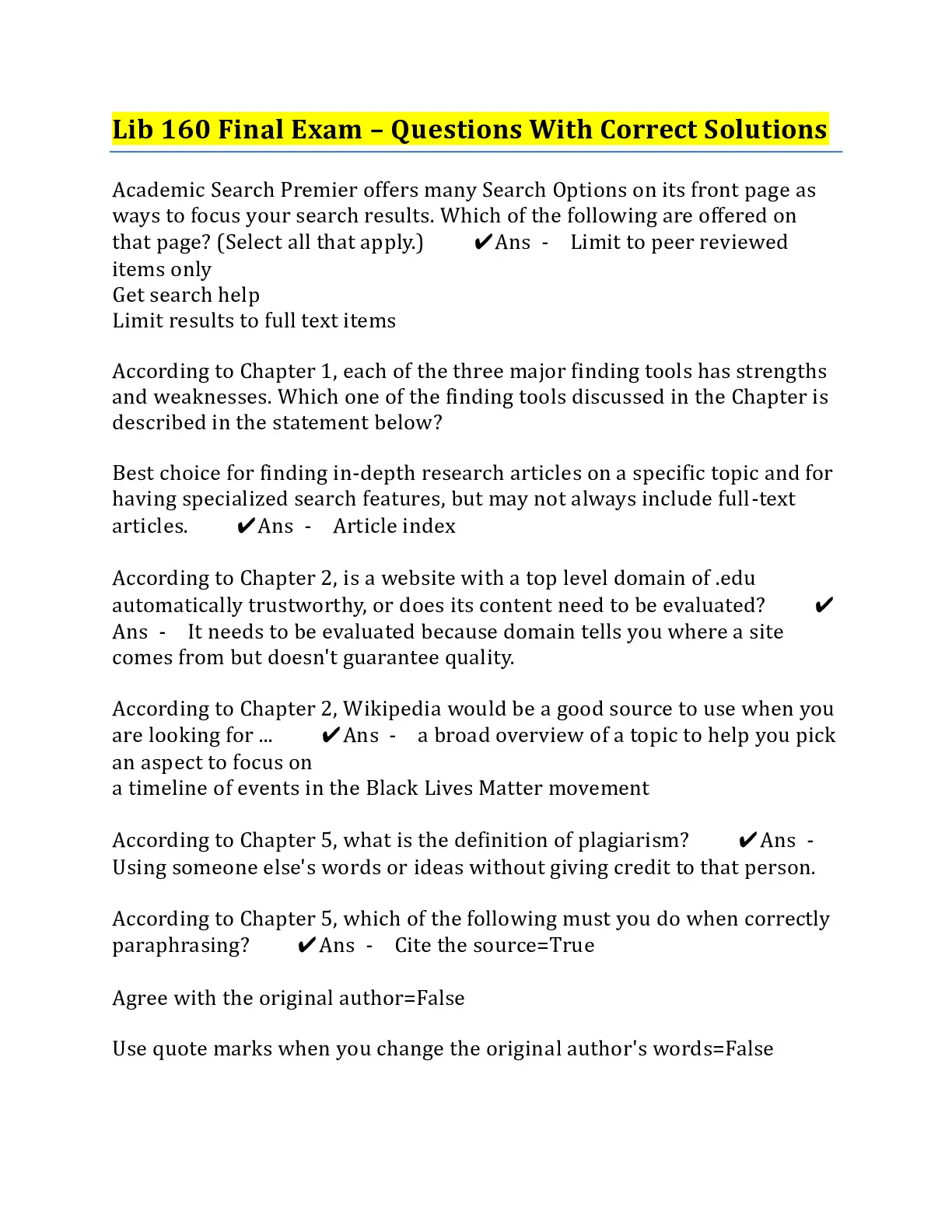 Lib 160 Final Exam – Questions With Correct Solutions

Academic Search Premier offers many Search Options on its front page as ways to focus your search results. Which of the following are offered on that page? (Select all that apply.) ✔Ans - Limit to peer reviewed items only
Get search help
Limit results to full text items

According to Chapter 1, each of the three major finding tools has strengths and weaknesses. Which one of the finding tools discussed in the Chapter is described in the statement below?

Best choice for finding in-depth research articles on a specific topic and for having specialized search features, but may not always include full-text articles. ✔Ans - Article index

According to Chapter 2, is a website with a top level domain of .edu automatically trustworthy, or does its content need to be evaluated? ✔Ans - It needs to be evaluated because domain tells you where a site comes from but doesn't guarantee quality.

According to Chapter 2, Wikipedia would be a good source to use when you are looking for ... ✔Ans - a broad overview of a topic to help you pick an aspect to focus on
a timeline of events in the Black Lives Matter movement

According to Chapter 5, what is the definition of plagiarism? ✔Ans - Using someone else's words or ideas without giving credit to that person.

According to Chapter 5, which of the following must you do when correctly paraphrasing? ✔Ans - Cite the source=True

Agree with the original author=False

Use quote marks when you change the original author's words=False